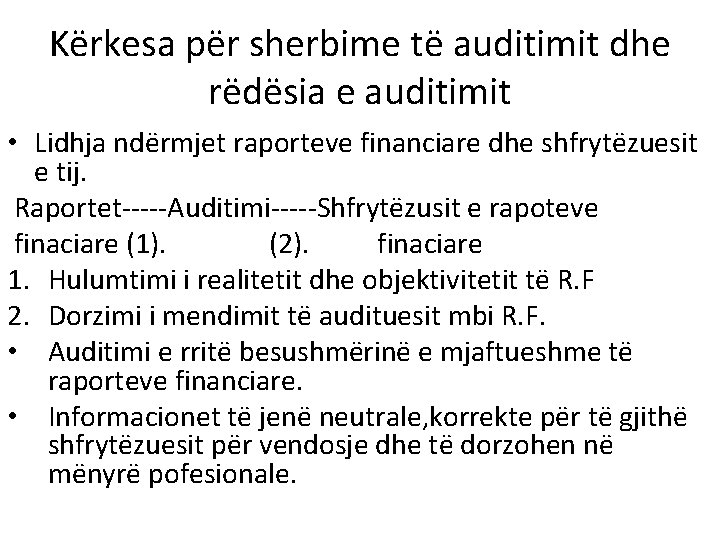 Kërkesa për sherbime të auditimit dhe rëdësia e auditimit

• Lidhja ndërmjet raporteve financiare dhe shfrytëzuesit e tij.

Raportet-----Auditimi-----Shfrytëzusit e rapoteve finaciare (1). (2). finaciare

1. Hulumtimi i realitetit dhe objektivitetit të R.F
2. Dorzimi i mendimit të audituesit mbi R.F.

• Auditimi e rritë besushmërinë e mjaftueshme të raporteve financiare.
• Informacionet të jenë neutrale,korrekte për të gjithë shfrytëzuesit për vendosje dhe të dorzohen në mënyrë pofesionale.